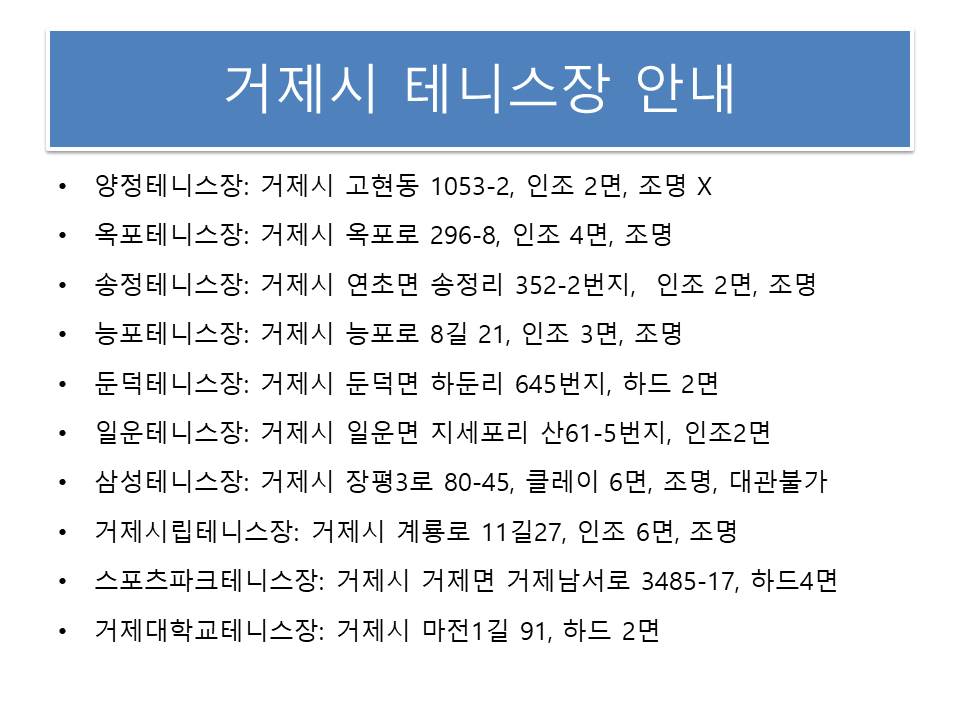 거제시 테니스장 안내

• 양정테니스장: 거제시 고현동 1053-2, 인조 2면, 조명 X
• 옥포테니스장: 거제시 옥포로 296-8, 인조 4면, 조명
• 송정테니스장: 거제시 연초면 송정리 352-2번지, 인조 2면, 조명
• 능포테니스장: 거제시 능포로 8길 21, 인조 3면, 조명
• 둔덕테니스장: 거제시 둔덕면 하둔리 645번지, 하드 2면
• 일운테니스장: 거제시 일운면 지세포리 산61-5번지, 인조2면
• 삼성테니스장: 거제시 장평3로 80-45, 클레이 6면, 조명, 대관불가
• 거제시립테니스장: 거제시 계룡로 11길27, 인조 6면, 조명
• 스포츠파크테니스장: 거제시 거제면 거제남서로 3485-17, 하드4면
• 거제대학교테니스장: 거제시 마전1길 91, 하드 2면